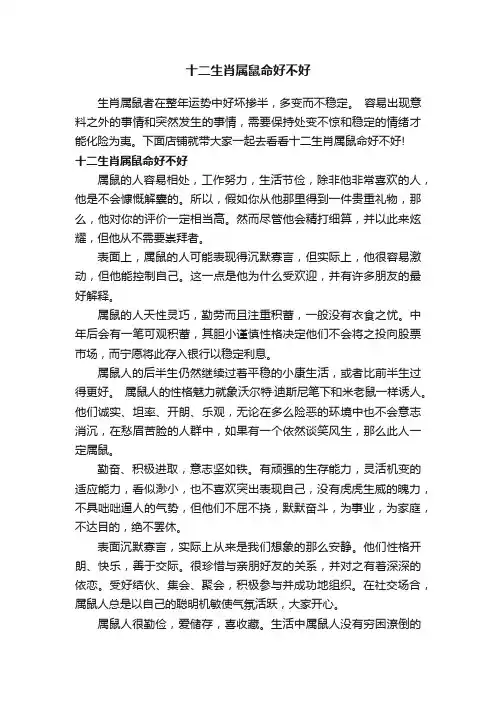 十二生肖属鼠命好不好

生肖属鼠者在整年运势中好坏掺半，多变而不稳定。 容易出现意料之外的事情和突然发生的事情，需要保持处变不惊和稳定的情绪才能化险为夷。下面店铺就带大家一起去看看十二生肖属鼠命好不好!

十二生肖属鼠命好不好

属鼠的人容易相处，工作努力，生活节俭，除非他非常喜欢的人，他是不会慷慨解囊的。所以，假如你从他那里得到一件贵重礼物，那么，他对你的评价一定相当高。然而尽管他会精打细算，并以此来炫耀，但他从不需要崇拜者。

表面上，属鼠的人可能表现得沉默寡言，但实际上，他很容易激动，但他能控制自己。这一点是他为什么受欢迎，并有许多朋友的最好解释。

属鼠的人天性灵巧，勤劳而且注重积蓄，一般没有衣食之忧。中年后会有一笔可观积蓄，其胆小谨慎性格决定他们不会将之投向股票市场，而宁愿将此存入银行以稳定利息。

属鼠人的后半生仍然继续过着平稳的小康生活，或者比前半生过得更好。 属鼠人的性格魅力就象沃尔特·迪斯尼笔下和米老鼠一样诱人。他们诚实、坦率、开朗、乐观，无论在多么险恶的环境中也不会意志消沉，在愁眉苦脸的人群中，如果有一个依然谈笑风生，那么此人一定属鼠。

勤奋、积极进取，意志坚如铁。有顽强的生存能力，灵活机变的适应能力，看似渺小，也不喜欢突出表现自己，没有虎虎生威的魄力，不具咄咄逼人的气势，但他们不屈不挠，默默奋斗，为事业，为家庭，不达目的，绝不罢休。

表面沉默寡言，实际上从来是我们想象的那么安静。他们性格开朗、快乐，善于交际。很珍惜与亲朋好友的关系，并对之有着深深的依恋。爱好结伙、集会、聚会，积极参与并成功地组织。在社交场合，属鼠人总是以自己的聪明机敏使气氛活跃，大家开心。

属鼠人很勤俭，爱储存，喜收藏。生活中属鼠人没有穷困潦倒的